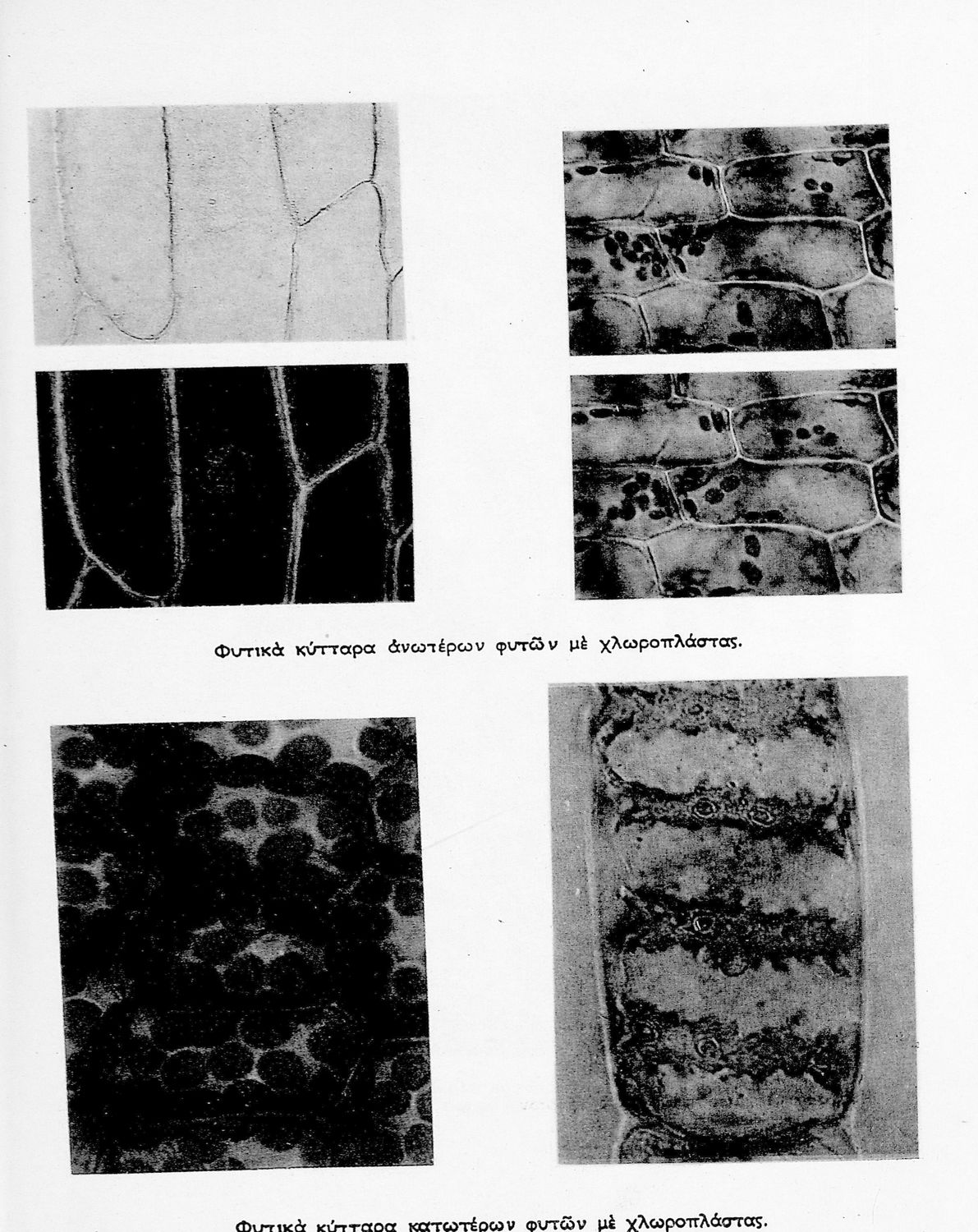 Φυτικὰ κύτταρα ἀνωτέρων φυτῶν μὲ χλωροπλάστας.

Φυτικὰ κύτταρα κατωτέρων φυτῶν μὲ χλωροπλάστας.